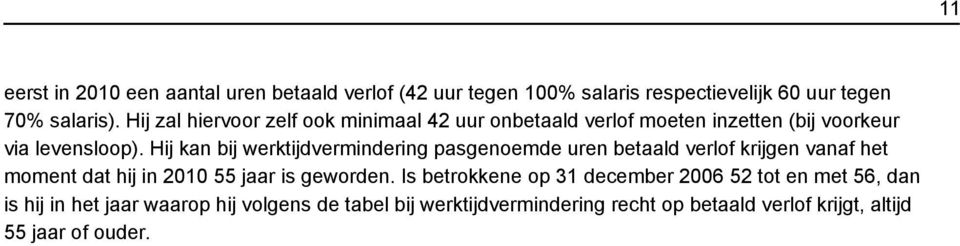 11

eerst in 2010 een aantal uren betaald verlof (42 uur tegen 100% salaris respectievelijk 60 uur tegen 70% salaris). Hij zal hiervoor zelf ook minimaal 42 uur onbetaald verlof moeten inzetten (bij voorkeur via levensloop). Hij kan bij werktijdvermindering pasgenoemde uren betaald verlof krijgen vanaf het moment dat hij in 2010 55 jaar is geworden. Is betrokkene op 31 december 2006 52 tot en met 56, dan is hij in het jaar waarop hij volgens de tabel bij werktijdvermindering recht op betaald verlof krijgt, altijd 55 jaar of ouder.